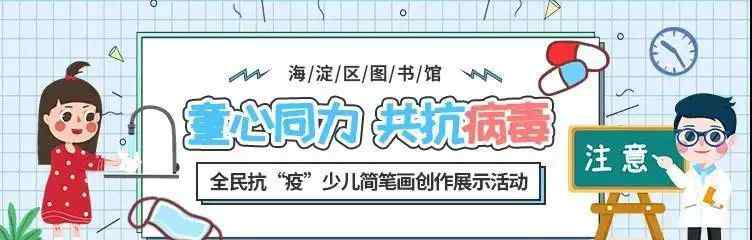 海/淀/区/图/书/馆

童心同力 共抗病毒

全民抗“疫”少儿简笔画创作展示活动

注意